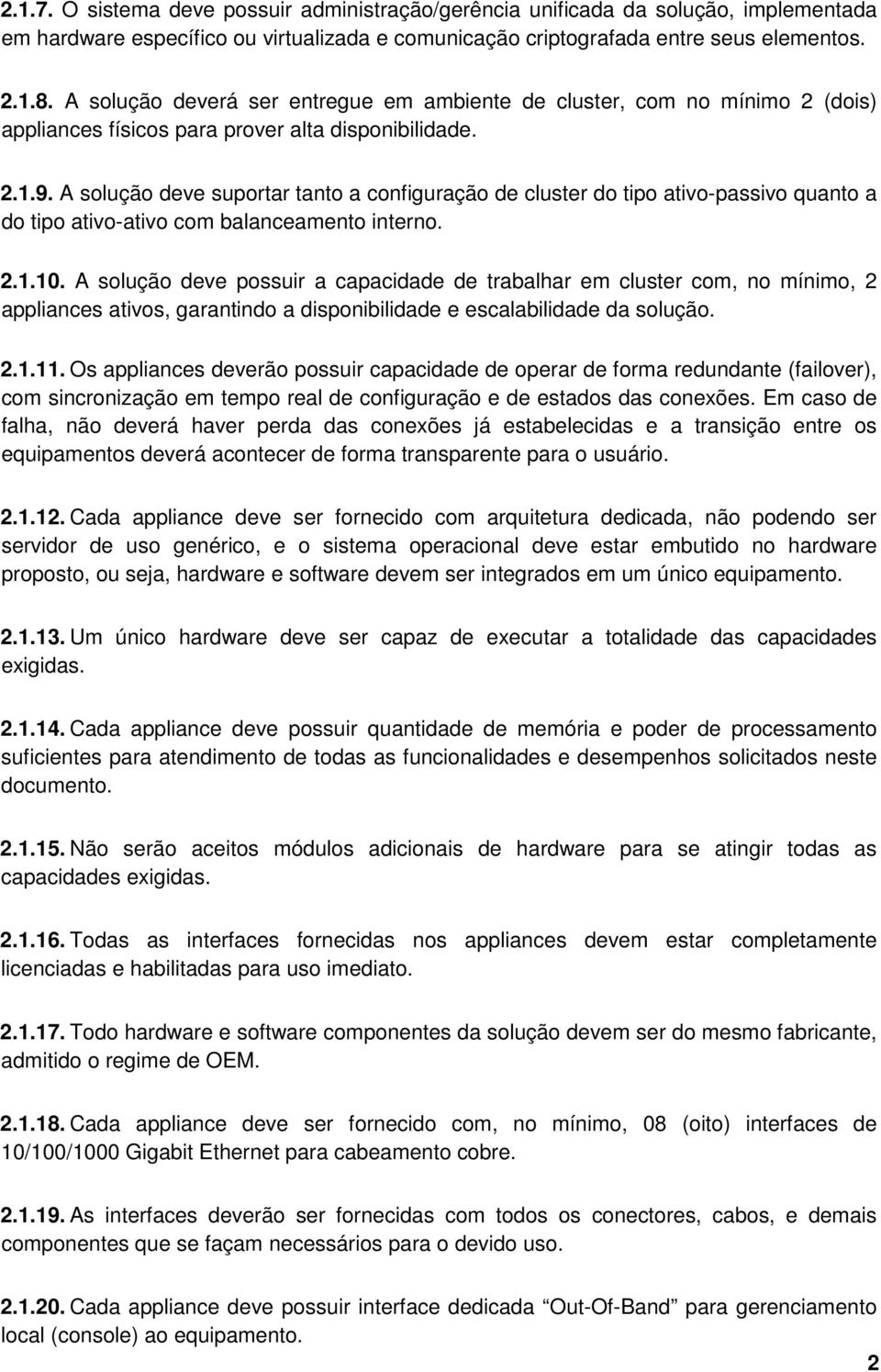 2.1.7. O sistema deve possuir administração/gerência unificada da solução, implementada em hardware específico ou virtualizada e comunicação criptografada entre seus elementos.

2.1.8. A solução deverá ser entregue em ambiente de cluster, com no mínimo 2 (dois) appliances físicos para prover alta disponibilidade.

2.1.9. A solução deve suportar tanto a configuração de cluster do tipo ativo-passivo quanto a do tipo ativo-ativo com balanceamento interno.

2.1.10. A solução deve possuir a capacidade de trabalhar em cluster com, no mínimo, 2 appliances ativos, garantindo a disponibilidade e escalabilidade da solução.

2.1.11. Os appliances deverão possuir capacidade de operar de forma redundante (failover), com sincronização em tempo real de configuração e de estados das conexões. Em caso de falha, não deverá haver perda das conexões já estabelecidas e a transição entre os equipamentos deverá acontecer de forma transparente para o usuário.

2.1.12. Cada appliance deve ser fornecido com arquitetura dedicada, não podendo ser servidor de uso genérico, e o sistema operacional deve estar embutido no hardware proposto, ou seja, hardware e software devem ser integrados em um único equipamento.

2.1.13. Um único hardware deve ser capaz de executar a totalidade das capacidades exigidas.

2.1.14. Cada appliance deve possuir quantidade de memória e poder de processamento suficientes para atendimento de todas as funcionalidades e desempenhos solicitados neste documento.

2.1.15. Não serão aceitos módulos adicionais de hardware para se atingir todas as capacidades exigidas.

2.1.16. Todas as interfaces fornecidas nos appliances devem estar completamente licenciadas e habilitadas para uso imediato.

2.1.17. Todo hardware e software componentes da solução devem ser do mesmo fabricante, admitido o regime de OEM.

2.1.18. Cada appliance deve ser fornecido com, no mínimo, 08 (oito) interfaces de 10/100/1000 Gigabit Ethernet para cabeamento cobre.

2.1.19. As interfaces deverão ser fornecidas com todos os conectores, cabos, e demais componentes que se façam necessários para o devido uso.

2.1.20. Cada appliance deve possuir interface dedicada “Out-Of-Band” para gerenciamento local (console) ao equipamento.

2